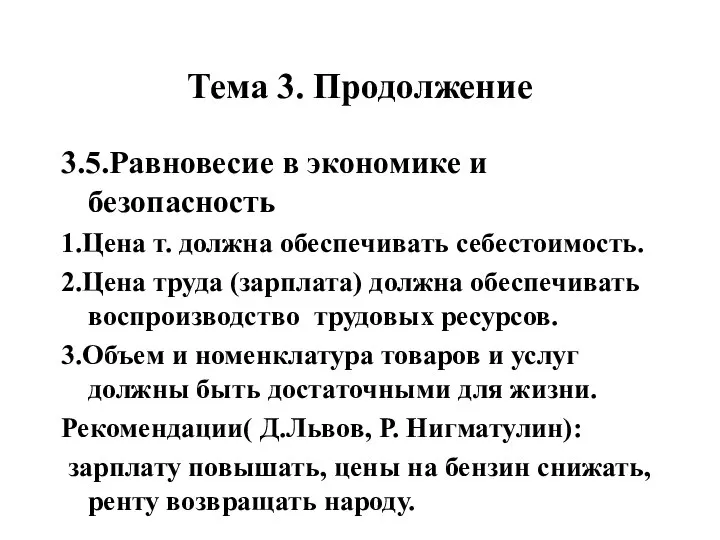 Тема 3. Продолжение

3.5.Равновесие в экономике и безопасность

1.Цена т. должна обеспечивать себестоимость.

2.Цена труда (зарплата) должна обеспечивать воспроизводство трудовых ресурсов.

3.Объем и номенклатура товаров и услуг должны быть достаточными для жизни.

Рекомендации( Д.Львов, Р. Нигматулин):

зарплату повышать, цены на бензин снижать, ренту возвращать народу.